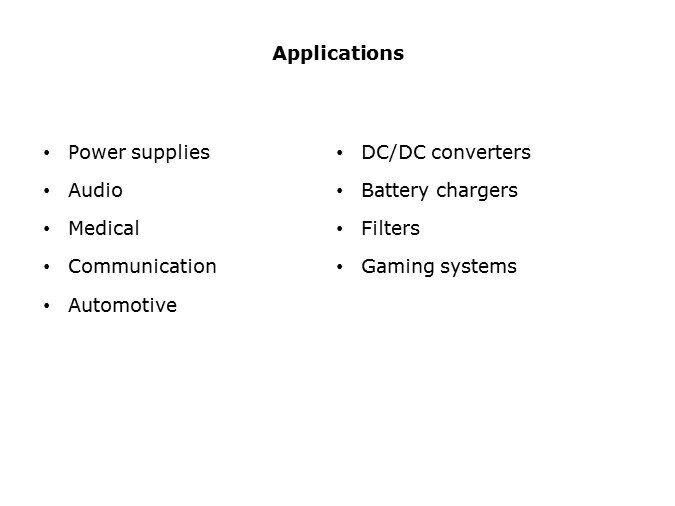 Applications

• Power supplies
• Audio
• Medical
• Communication
• Automotive

• DC/DC converters
• Battery chargers
• Filters
• Gaming systems